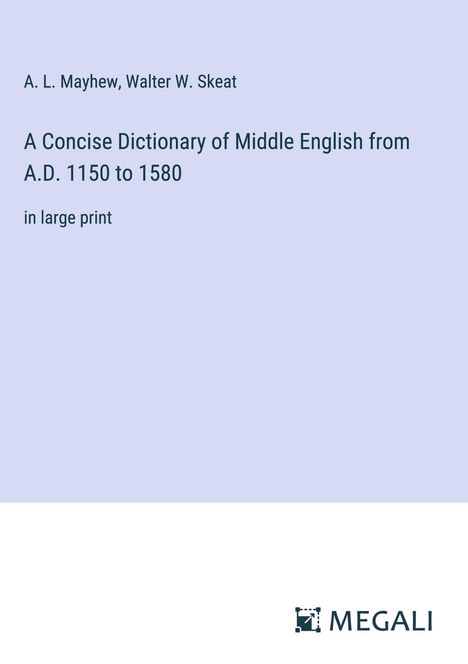 A. L. Mayhew, Walter W. Skeat

A Concise Dictionary of Middle English from A.D. 1150 to 1580

in large print

MEGALI